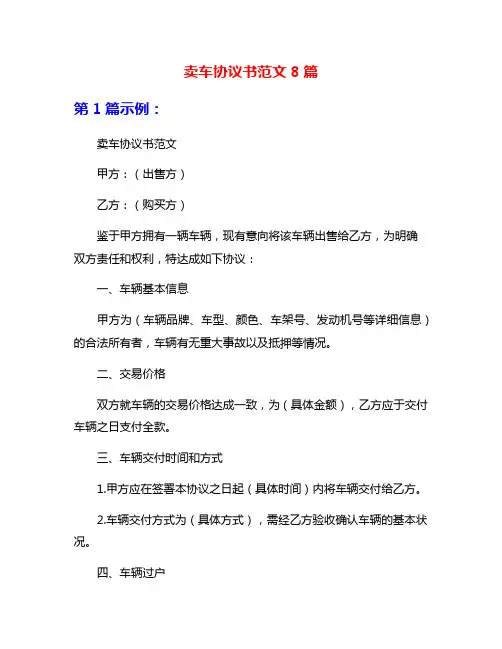 卖车协议书范文 8 篇

第 1 篇示例：

卖车协议书范文

甲方：（出售方）

乙方：（购买方）

鉴于甲方拥有一辆车辆，现有意向将该车辆出售给乙方，为明确双方责任和权利，特达成如下协议：

一、车辆基本信息

甲方为（车辆品牌、车型、颜色、车架号、发动机号等详细信息）的合法所有者，车辆有无重大事故以及抵押等情况。

二、交易价格

双方就车辆的交易价格达成一致，为（具体金额），乙方应于交付车辆之日支付全款。

三、车辆交付时间和方式

1.甲方应在签署本协议之日起（具体时间）内将车辆交付给乙方。

2.车辆交付方式为（具体方式），需经乙方验收确认车辆的基本状况。

四、车辆过户